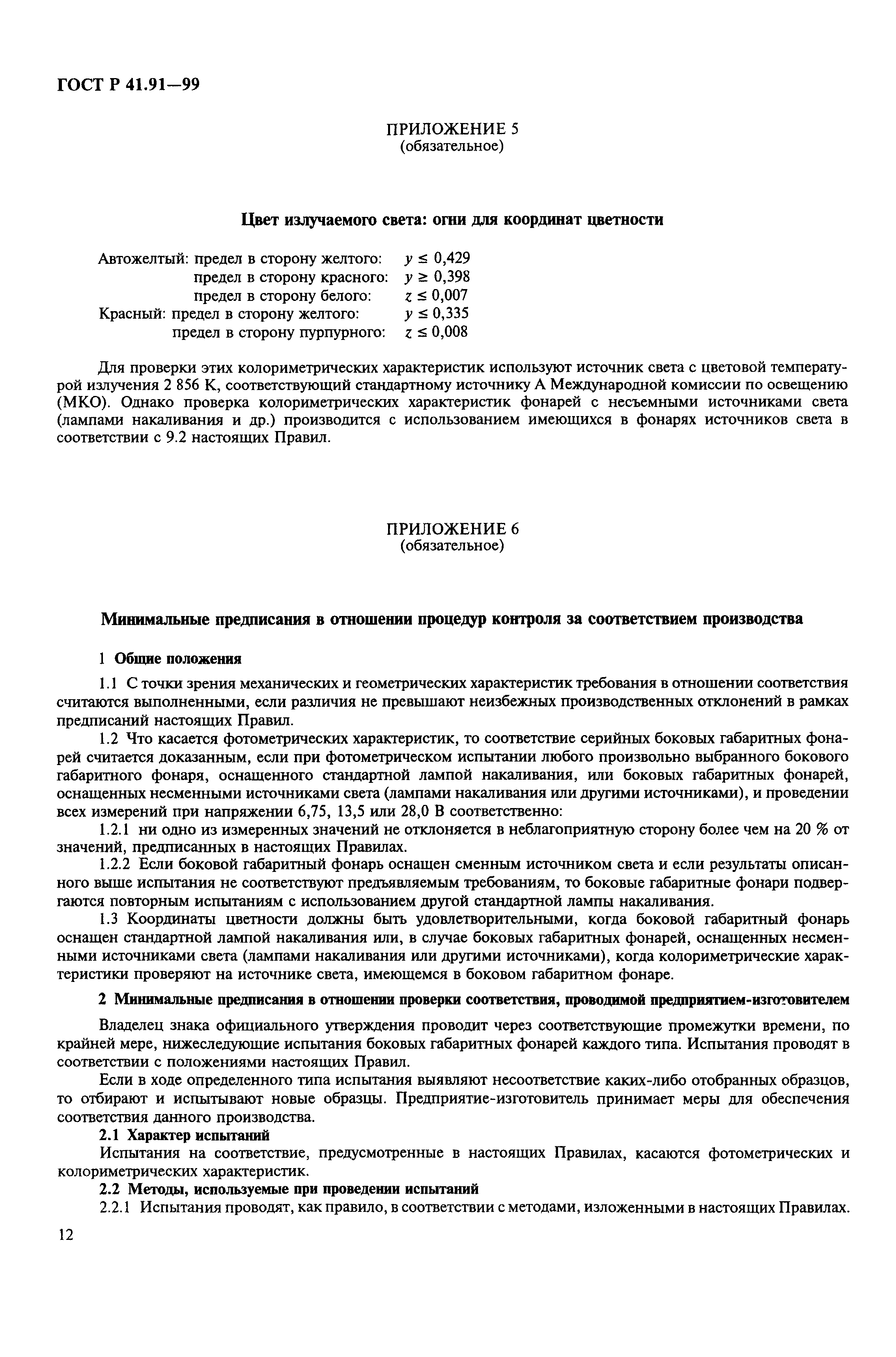 ГОСТ Р 41.91—99

ПРИЛОЖЕНИЕ 5
(обязательное)

Цвет излучаемого света: огни для координат цветности

Автожелтый: предел в сторону желтого: $y \leq 0,429$
предел в сторону красного: $y \geq 0,398$
предел в сторону белого: $z \leq 0,007$
Красный: предел в сторону желтого: $y \leq 0,335$
предел в сторону пурпурного: $z \leq 0,008$

Для проверки этих колориметрических характеристик используют источник света с цветовой температурой излучения 2 856 К, соответствующий стандартному источнику А Международной комиссии по освещению (МКО). Однако проверка колориметрических характеристик фонарей с несъемными источниками света (лампами накаливания и др.) производится с использованием имеющихся в фонарях источников света в соответствии с 9.2 настоящих Правил.

ПРИЛОЖЕНИЕ 6
(обязательное)

Минимальные предписания в отношении процедур контроля за соответствием производства

1 Общие положения

1.1 С точки зрения механических и геометрических характеристик требования в отношении соответствия считаются выполненными, если различия не превышают неизбежных производственных отклонений в рамках предписаний настоящих Правил.

1.2 Что касается фотометрических характеристик, то соответствие серийных боковых габаритных фонарей считается доказанным, если при фотометрическом испытании любого произвольно выбранного бокового габаритного фонаря, оснащенного стандартной лампой накаливания, или боковых габаритных фонарей, оснащенных несменными источниками света (лампами накаливания или другими источниками), и проведении всех измерений при напряжении 6,75, 13,5 или 28,0 В соответственно:

1.2.1 ни одно из измеренных значений не отклоняется в неблагоприятную сторону более чем на 20 % от значений, предписанных в настоящих Правилах.

1.2.2 Если боковой габаритный фонарь оснащен сменным источником света и если результаты описанного выше испытания не соответствуют предъявляемым требованиям, то боковые габаритные фонари подвергаются повторным испытаниям с использованием другой стандартной лампы накаливания.

1.3 Координаты цветности должны быть удовлетворительными, когда боковой габаритный фонарь оснащен стандартной лампой накаливания или, в случае боковых габаритных фонарей, оснащенных несменными источниками света (лампами накаливания или другими источниками), когда колориметрические характеристики проверяют на источнике света, имеющемся в боковом габаритном фонаре.

2 Минимальные предписания в отношении проверки соответствия, проводимой предприятием-изготовителем

Владелец знака официального утверждения проводит через соответствующие промежутки времени, по крайней мере, нижеследующие испытания боковых габаритных фонарей каждого типа. Испытания проводят в соответствии с положениями настоящих Правил.

Если в ходе определенного типа испытания выявляют несоответствие каких-либо отобранных образцов, то отбирают и испытывают новые образцы. Предприятие-изготовитель принимает меры для обеспечения соответствия данного производства.

2.1 Характер испытаний

Испытания на соответствие, предусмотренные в настоящих Правилах, касаются фотометрических и колориметрических характеристик.

2.2 Методы, используемые при проведении испытаний

2.2.1 Испытания проводят, как правило, в соответствии с методами, изложенными в настоящих Правилах.

12